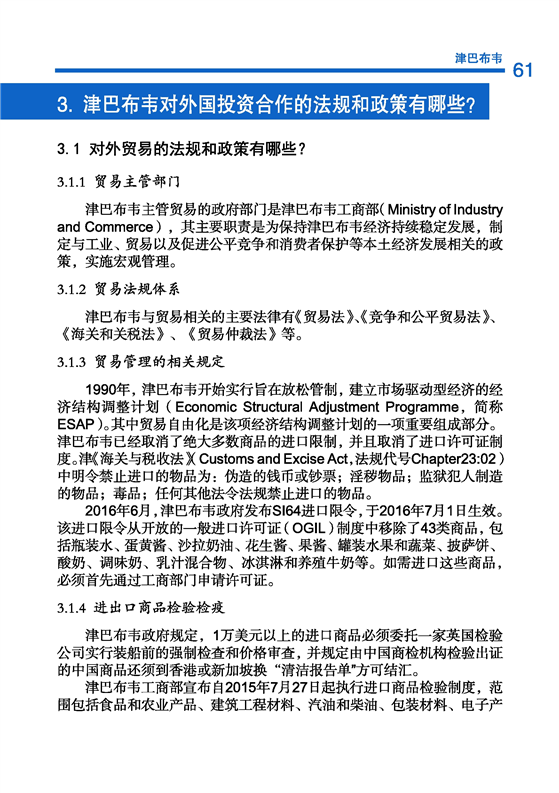 津巴布韦 61

3. 津巴布韦对外国投资合作的法规和政策有哪些？

3.1 对外贸易的法规和政策有哪些？

3.1.1 贸易主管部门

津巴布韦主管贸易的政府部门是津巴布韦工商部（Ministry of Industry and Commerce），其主要职责是为保持津巴布韦经济持续稳定发展，制定与工业、贸易以及促进公平竞争和消费者保护等本土经济发展相关的政策，实施宏观管理。

3.1.2 贸易法规体系

津巴布韦与贸易相关的主要法律有《贸易法》、《竞争和公平贸易法》、《海关和关税法》、《贸易仲裁法》等。

3.1.3 贸易管理的相关规定

1990年，津巴布韦开始实行旨在放松管制，建立市场驱动型经济的经济结构调整计划（Economic Structural Adjustment Programme，简称ESAP）。其中贸易自由化是该项经济结构调整计划的一项重要组成部分。津巴布韦已经取消了绝大多数商品的进口限制，并且取消了进口许可证制度。津《海关与税收法》（Customs and Excise Act，法规代号Chapter23:02）中明令禁止进口的物品为：伪造的钱币或钞票；淫秽物品；监狱犯人制造的物品；毒品；任何其他法令法规禁止进口的物品。

2016年6月，津巴布韦政府发布SI64进口限令，于2016年7月1日生效。该进口限令从开放的一般进口许可证（OGIL）制度中移除了43类商品，包括瓶装水、蛋黄酱、沙拉奶油、花生酱、果酱、罐装水果和蔬菜、披萨饼、酸奶、调味奶、乳汁混合物、冰淇淋和养殖牛奶等。如需进口这些商品，必须首先通过工商部门申请许可证。

3.1.4 进出口商品检验检疫

津巴布韦政府规定，1万美元以上的进口商品必须委托一家英国检验公司实行装船前的强制检查和价格审查，并规定由中国商检机构检验出证的中国商品还须到香港或新加坡换“清洁报告单”方可结汇。

津巴布韦工商部宣布自2015年7月27日起执行进口商品检验制度，范围包括食品和农业产品、建筑工程材料、汽油和柴油、包装材料、电子产